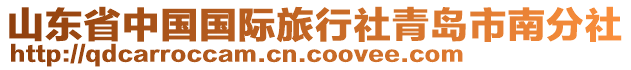 山东省中国国际旅行社青岛市南分社
http://qdcarroccam.cn.coovee.com